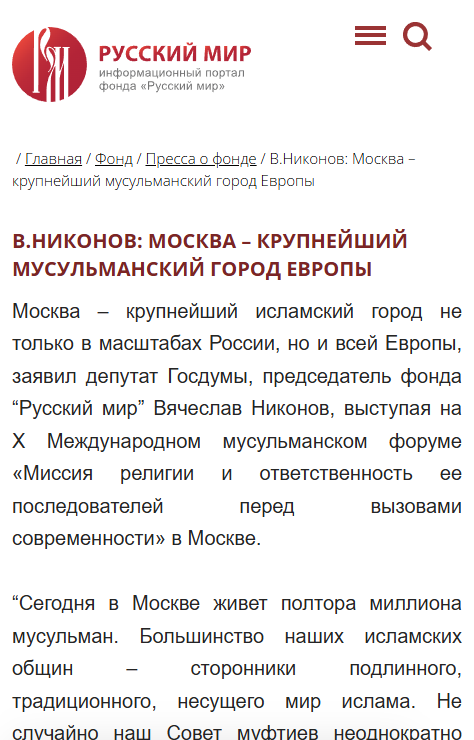 РУССКИЙ МИР
информационный портал фонда «Русский мир»

/ Главная / Фонд / Пресса о фонде / В.Никонов: Москва – крупнейший мусульманский город Европы

В.НИКОНОВ: МОСКВА – КРУПНЕЙШИЙ МУСУЛЬМАНСКИЙ ГОРОД ЕВРОПЫ

Москва – крупнейший исламский город не только в масштабах России, но и всей Европы, заявил депутат Госдумы, председатель фонда “Русский мир” Вячеслав Никонов, выступая на X Международном мусульманском форуме «Миссия религии и ответственность ее последователей перед вызовами современности» в Москве.

“Сегодня в Москве живет полтора миллиона мусульман. Большинство наших исламских общин – сторонники подлинного, традиционного, несущего мир ислама. Не случайно наш Совет муфтиев неоднократно